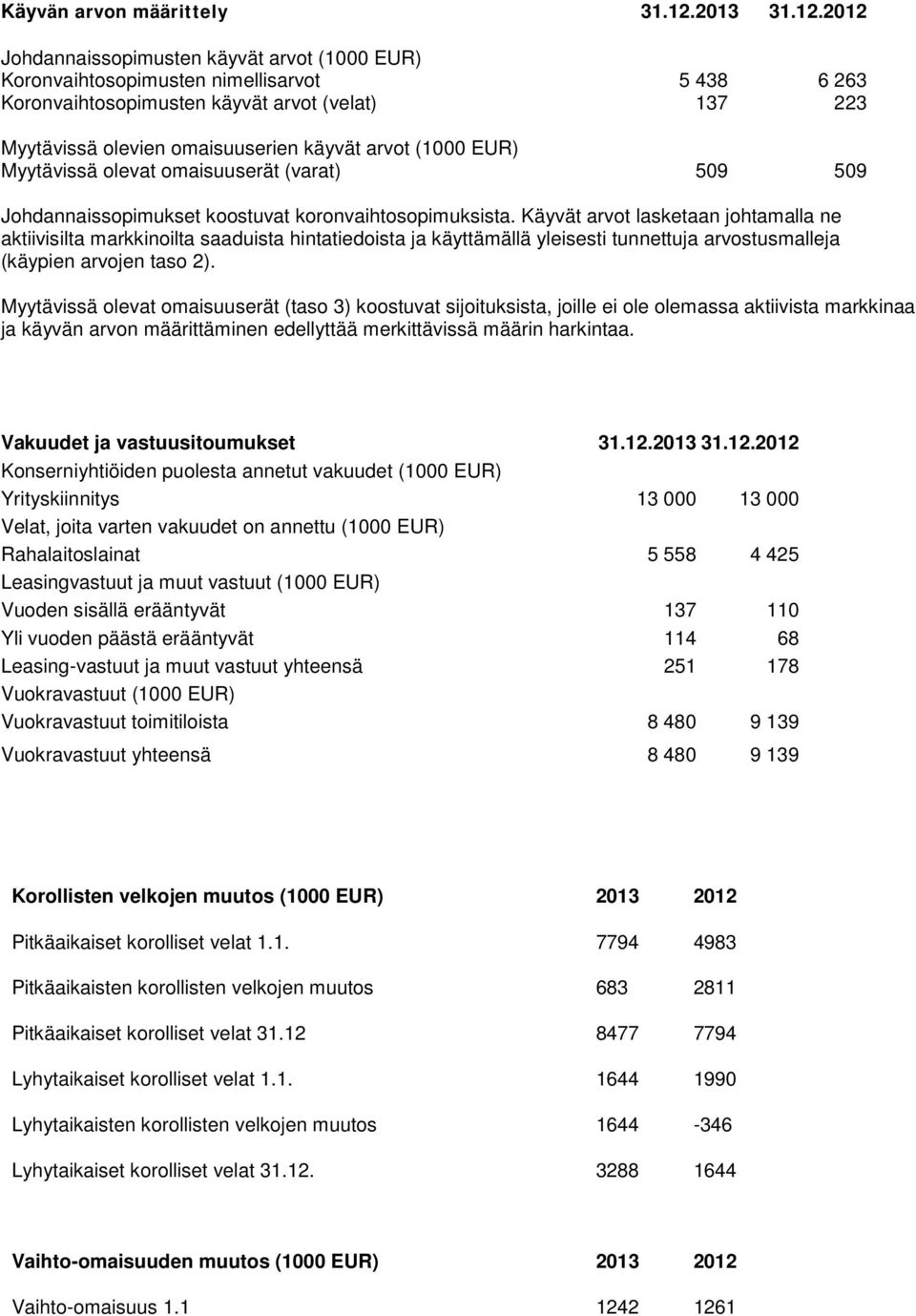 | Käyvän arvon määrittely | 31.12.2013 | 31.12.2012 |
|---|---|---|
| Johdannaissopimusten käyvät arvot (1000 EUR) | | |
| Koronvaihtosopimusten nimellisarvot | 5 438 | 6 263 |
| Koronvaihtosopimusten käyvät arvot (velat) | 137 | 223 |
| Myytävissä olevien omaisuuserien käyvät arvot (1000 EUR) | | |
| Myytävissä olevat omaisuuserät (varat) | 509 | 509 |

Johdannaissopimukset koostuvat koronvaihtosopimuksista. Käyvät arvot lasketaan johtamalla ne aktiivisilta markkinoilta saaduista hintatiedoista ja käyttämällä yleisesti tunnettuja arvostusmalleja (käypien arvojen taso 2).

Myytävissä olevat omaisuuserät (taso 3) koostuvat sijoituksista, joille ei ole olemassa aktiivista markkinaa ja käyvän arvon määrittäminen edellyttää merkittävissä määrin harkintaa.

| Vakuudet ja vastuusitoumukset | 31.12.2013 | 31.12.2012 |
|---|---|---|
| Konserniyhtiöiden puolesta annetut vakuudet (1000 EUR) | | |
| Yrityskiinnitys | 13 000 | 13 000 |
| Velat, joita varten vakuudet on annettu (1000 EUR) | | |
| Rahalaitoslainat | 5 558 | 4 425 |
| Leasingvastuut ja muut vastuut (1000 EUR) | | |
| Vuoden sisällä erääntyvät | 137 | 110 |
| Yli vuoden päästä erääntyvät | 114 | 68 |
| Leasing-vastuut ja muut vastuut yhteensä | 251 | 178 |
| Vuokravastuut (1000 EUR) | | |
| Vuokravastuut toimitiloista | 8 480 | 9 139 |
| Vuokravastuut yhteensä | 8 480 | 9 139 |

| Korollisten velkojen muutos (1000 EUR) | 2013 | 2012 |
|---|---|---|
| Pitkäaikaiset korolliset velat 1.1. | 7794 | 4983 |
| Pitkäaikaisten korollisten velkojen muutos | 683 | 2811 |
| Pitkäaikaiset korolliset velat 31.12 | 8477 | 7794 |
| Lyhytaikaiset korolliset velat 1.1. | 1644 | 1990 |
| Lyhytaikaisten korollisten velkojen muutos | 1644 | -346 |
| Lyhytaikaiset korolliset velat 31.12. | 3288 | 1644 |

| Vaihto-omaisuuden muutos (1000 EUR) | 2013 | 2012 |
|---|---|---|
| Vaihto-omaisuus 1.1 | 1242 | 1261 |